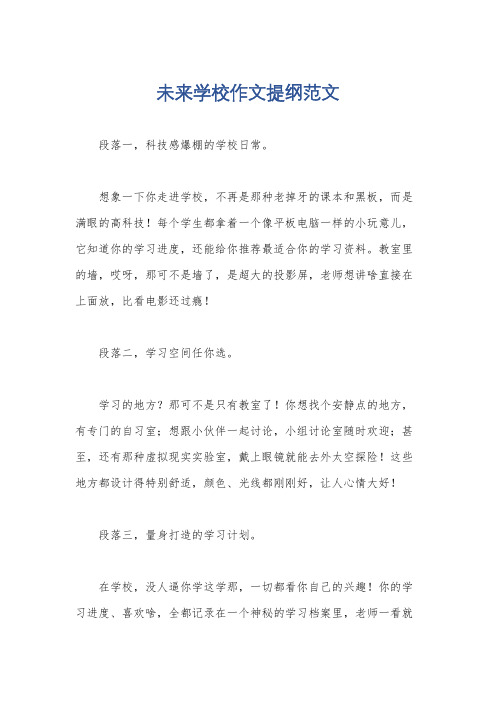 未来学校作文提纲范文

段落一，科技感爆棚的学校日常。

想象一下你走进学校，不再是那种老掉牙的课本和黑板，而是满眼的高科技！每个学生都拿着一个像平板电脑一样的小玩意儿，它知道你的学习进度，还能给你推荐最适合你的学习资料。教室里的墙，哎呀，那可不是墙了，是超大的投影屏，老师想讲啥直接在上面放，比看电影还过瘾！

段落二，学习空间任你选。

学习的地方？那可不是只有教室了！你想找个安静点的地方，有专门的自习室；想跟小伙伴一起讨论，小组讨论室随时欢迎；甚至，还有那种虚拟现实实验室，戴上眼镜就能去外太空探险！这些地方都设计得特别舒适，颜色、光线都刚刚好，让人心情大好！

段落三，量身打造的学习计划。

在学校，没人逼你学这学那，一切都看你自己的兴趣！你的学习进度、喜欢啥，全都记录在一个神秘的学习档案里，老师一看就